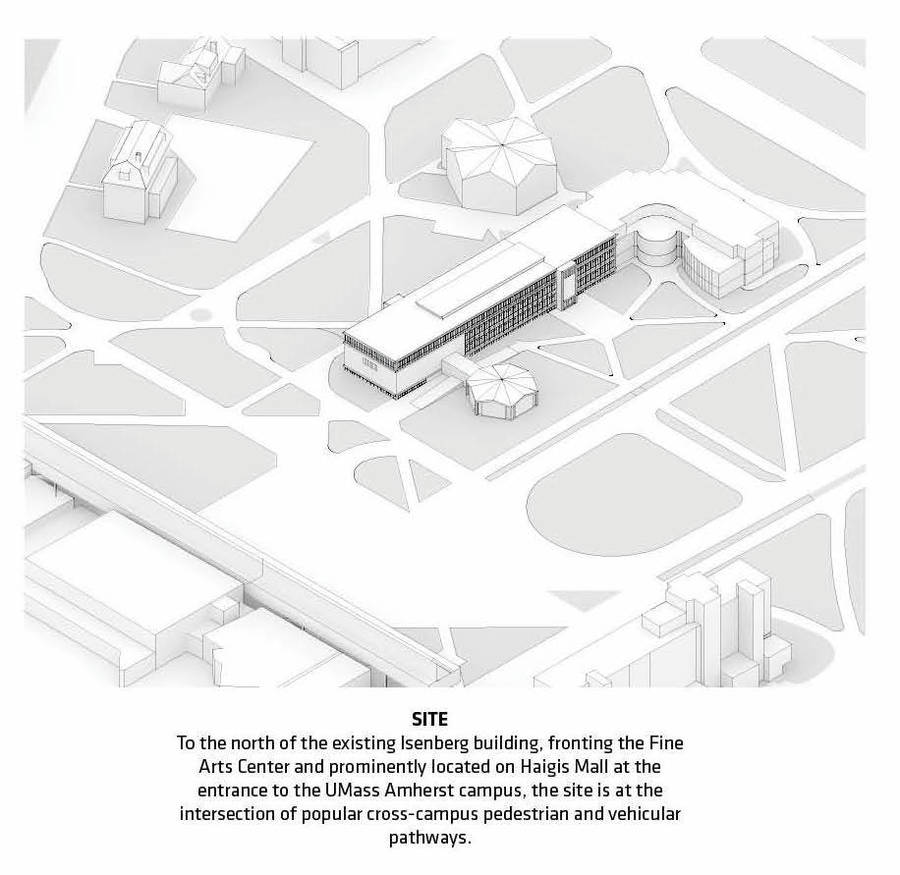 SITE

To the north of the existing Isenberg building, fronting the Fine Arts Center and prominently located on Haigis Mall at the entrance to the UMass Amherst campus, the site is at the intersection of popular cross-campus pedestrian and vehicular pathways.